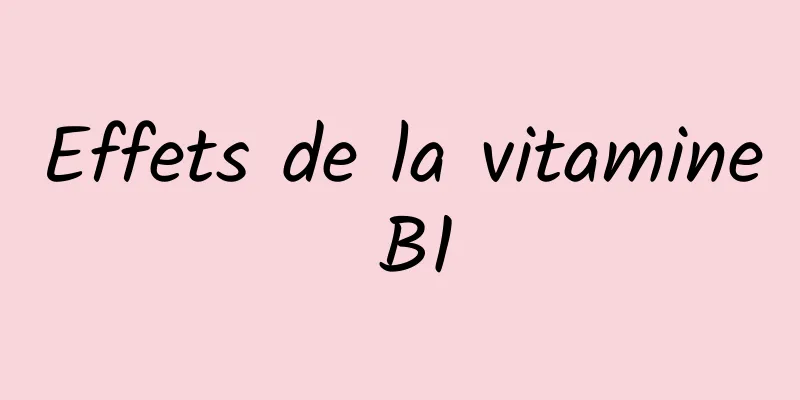 Effets de la vitamine B1